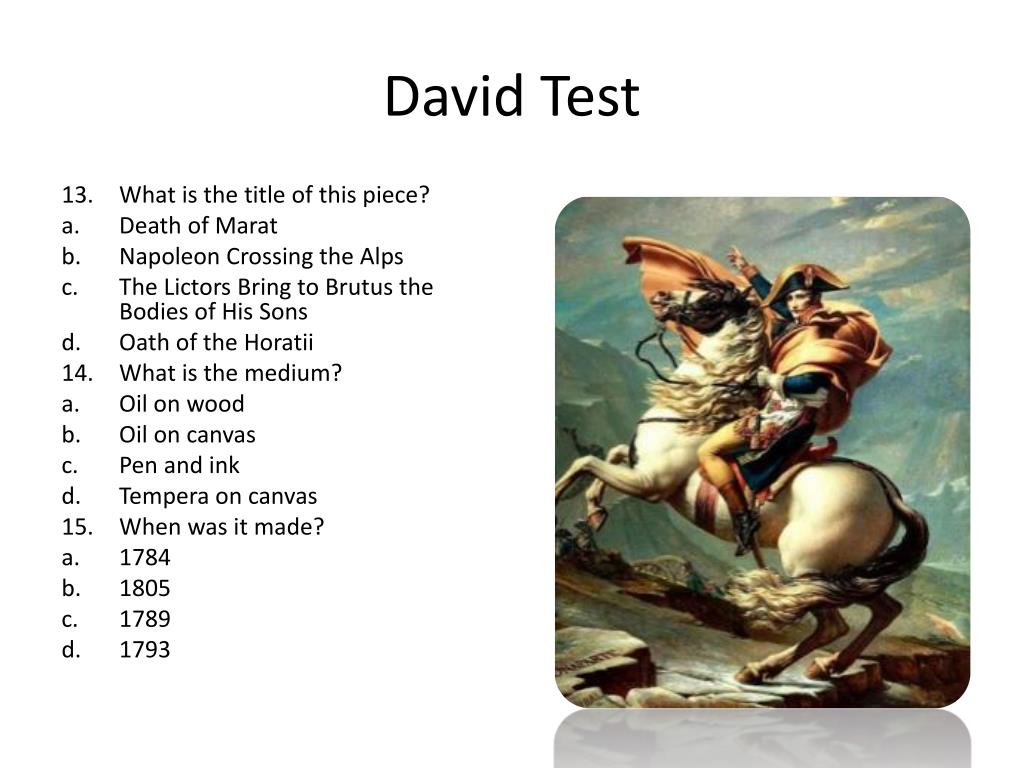 David Test

13. What is the title of this piece?
a. Death of Marat
b. Napoleon Crossing the Alps
c. The Lictors Bring to Brutus the Bodies of His Sons
d. Oath of the Horatii
14. What is the medium?
a. Oil on wood
b. Oil on canvas
c. Pen and ink
d. Tempera on canvas
15. When was it made?
a. 1784
b. 1805
c. 1789
d. 1793